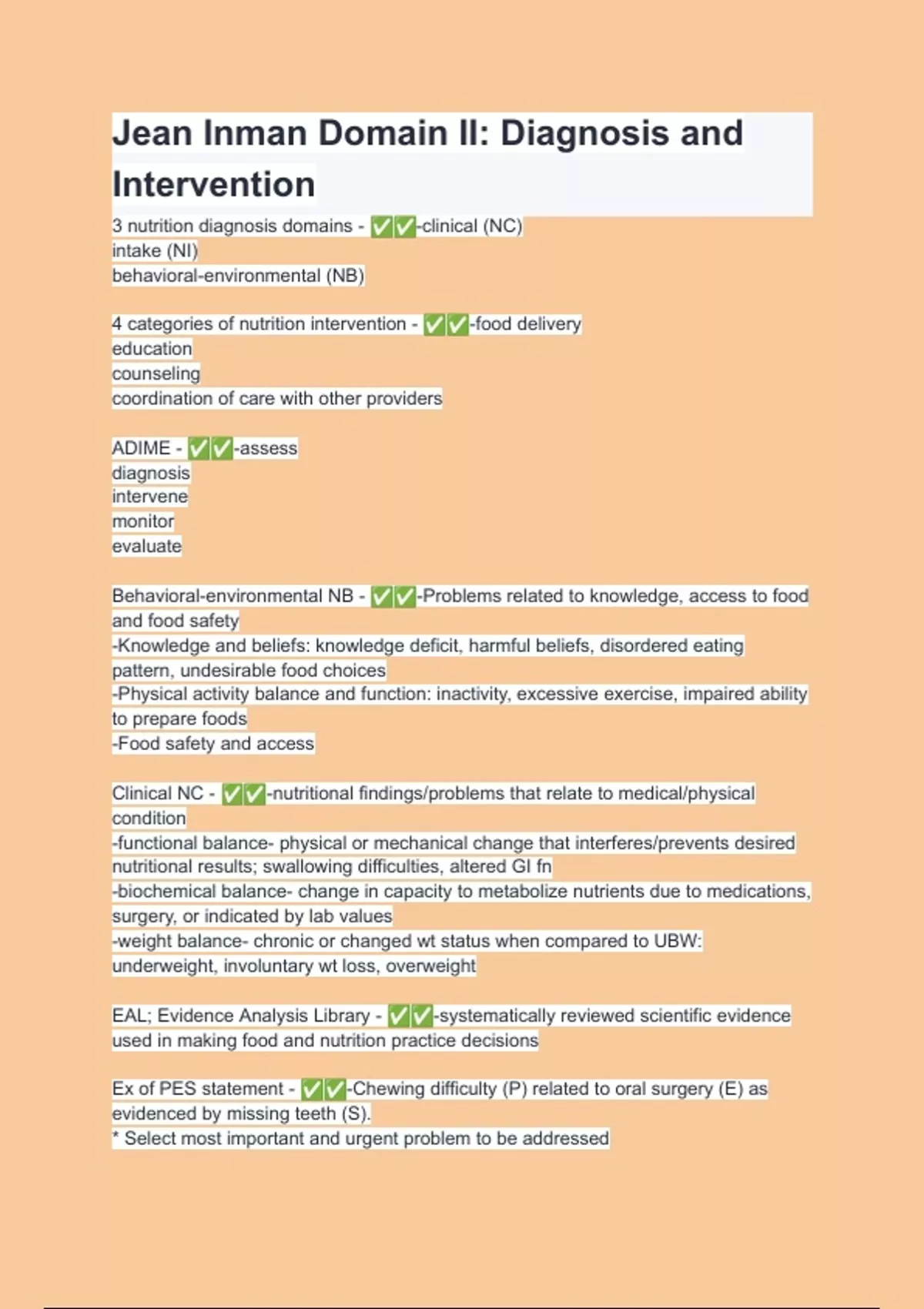 Jean Inman Domain II: Diagnosis and Intervention

3 nutrition diagnosis domains - ✅✅-clinical (NC)
intake (NI)
behavioral-environmental (NB)

4 categories of nutrition intervention - ✅✅-food delivery
education
counseling
coordination of care with other providers

ADIME - ✅✅-assess
diagnosis
intervene
monitor
evaluate

Behavioral-environmental NB - ✅✅-Problems related to knowledge, access to food and food safety
-Knowledge and beliefs: knowledge deficit, harmful beliefs, disordered eating pattern, undesirable food choices
-Physical activity balance and function: inactivity, excessive exercise, impaired ability to prepare foods
-Food safety and access

Clinical NC - ✅✅-nutritional findings/problems that relate to medical/physical condition
-functional balance- physical or mechanical change that interferes/prevents desired nutritional results; swallowing difficulties, altered GI fn
-biochemical balance- change in capacity to metabolize nutrients due to medications, surgery, or indicated by lab values
-weight balance- chronic or changed wt status when compared to UBW: underweight, involuntary wt loss, overweight

EAL; Evidence Analysis Library - ✅✅-systematically reviewed scientific evidence used in making food and nutrition practice decisions

Ex of PES statement - ✅✅-Chewing difficulty (P) related to oral surgery (E) as evidenced by missing teeth (S).
* Select most important and urgent problem to be addressed